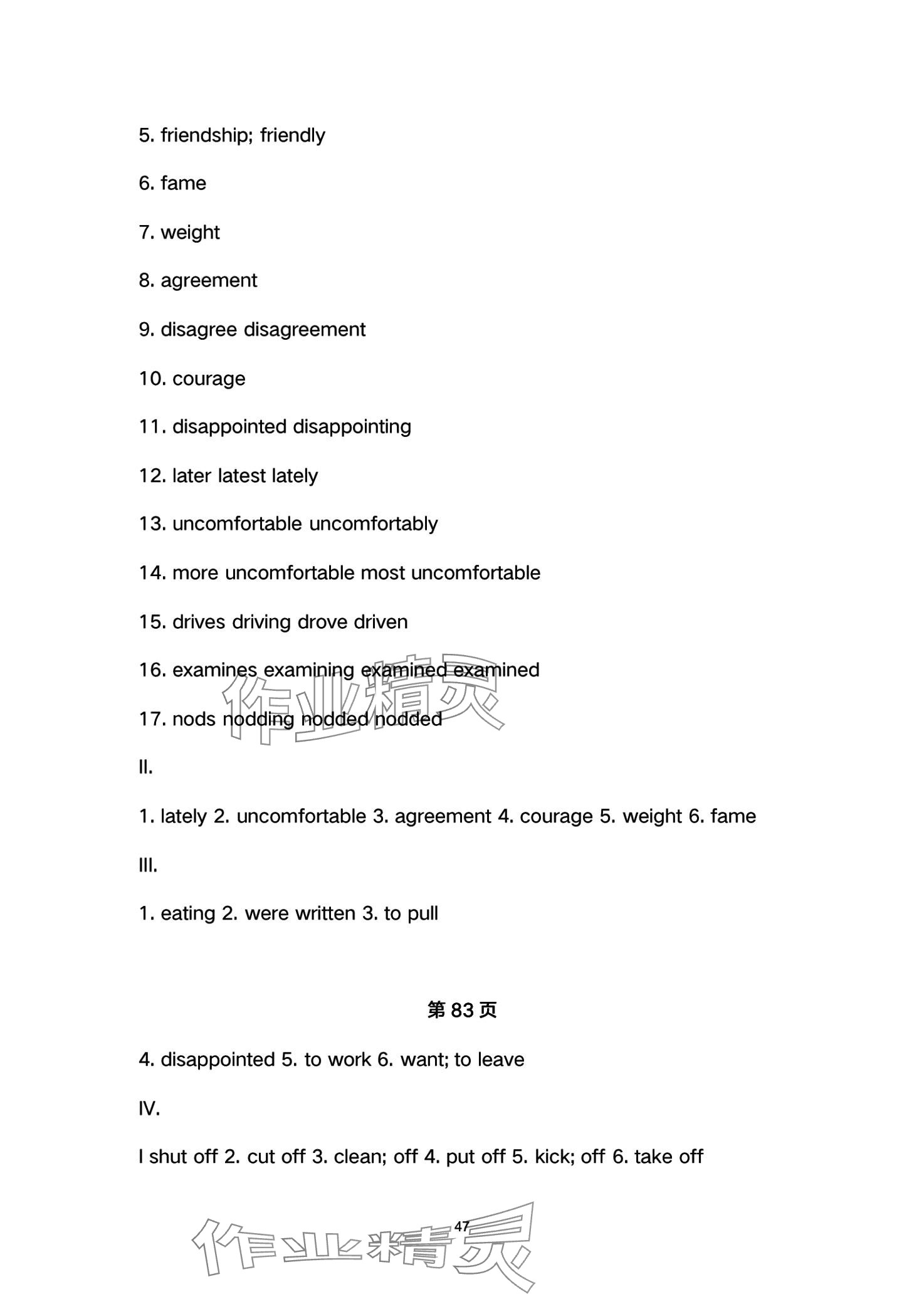 5. friendship; friendly

6. fame

7. weight

8. agreement

9. disagree disagreement

10. courage

11. disappointed disappointing

12. later latest lately

13. uncomfortable uncomfortably

14. more uncomfortable most uncomfortable

15. drives driving drove driven

16. examines examining examined examined

17. nods nodding nodded nodded

II.

1. lately 2. uncomfortable 3. agreement 4. courage 5. weight 6. fame

III.

1. eating 2. were written 3. to pull

第 83 页

4. disappointed 5. to work 6. want; to leave

IV.

I shut off 2. cut off 3. clean; off 4. put off 5. kick; off 6. take off

作业精灵

47

作业精灵